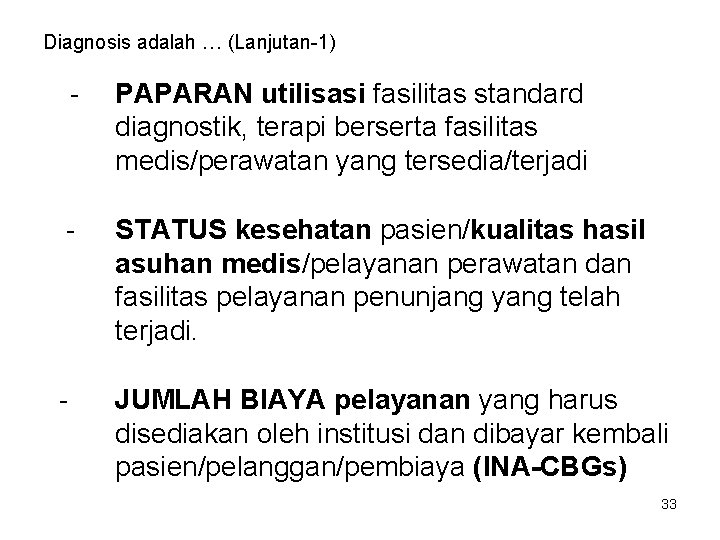 Diagnosis adalah … (Lanjutan-1)

- PAPARAN utilisasi fasilitas standard diagnostik, terapi berserta fasilitas medis/perawatan yang tersedia/terjadi

- STATUS kesehatan pasien/kualitas hasil asuhan medis/pelayanan perawatan dan fasilitas pelayanan penunjang yang telah terjadi.

- JUMLAH BIAYA pelayanan yang harus disediakan oleh institusi dan dibayar kembali pasien/pelanggan/pembiaya (INA-CBGs)

33